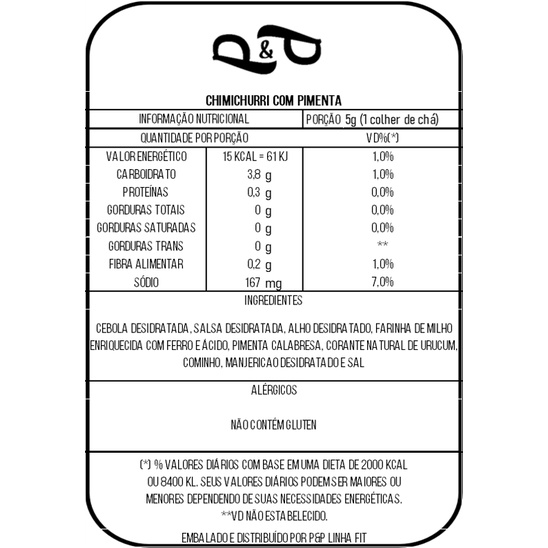 P&P

CHIMICHURRI COM PIMENTA

| INFORMAÇÃO NUTRICIONAL | | PORÇÃO 5g (1 colher de chá) |
|---|---|---|
| QUANTIDADE POR PORÇÃO | | VD%(*) |
| VALOR ENERGÉTICO | 15 KCAL = 61 KJ | 1,0% |
| CARBOIDRATO | 3,8 g | 1,0% |
| PROTEÍNAS | 0,3 g | 0,0% |
| GORDURAS TOTAIS | 0 g | 0,0% |
| GORDURAS SATURADAS | 0 g | 0,0% |
| GORDURAS TRANS | 0 g | ** |
| FIBRA ALIMENTAR | 0,2 g | 1,0% |
| SÓDIO | 167 mg | 7,0% |

INGREDIENTES

CEBOLA DESIDRATADA, SALSA DESIDRATADA, ALHO DESIDRATADO, FARINHA DE MILHO ENRIQUECIDA COM FERRO E ÁCIDO, PIMENTA CALABRESA, CORANTE NATURAL DE URUCUM, COMINHO, MANJERICAO DESIDRATADO E SAL

ALÉRGICOS

NÃO CONTÉM GLUTEN

(*) % VALORES DIÁRIOS COM BASE EM UMA DIETA DE 2000 KCAL OU 8400 KL. SEUS VALORES DIÁRIOS PODEM SER MAIORES OU MENORES DEPENDENDO DE SUAS NECESSIDADES ENERGÉTICAS.
**VD NÃO ESTABELECIDO.

EMBALADO E DISTRIBUÍDO POR P&P LINHA FIT